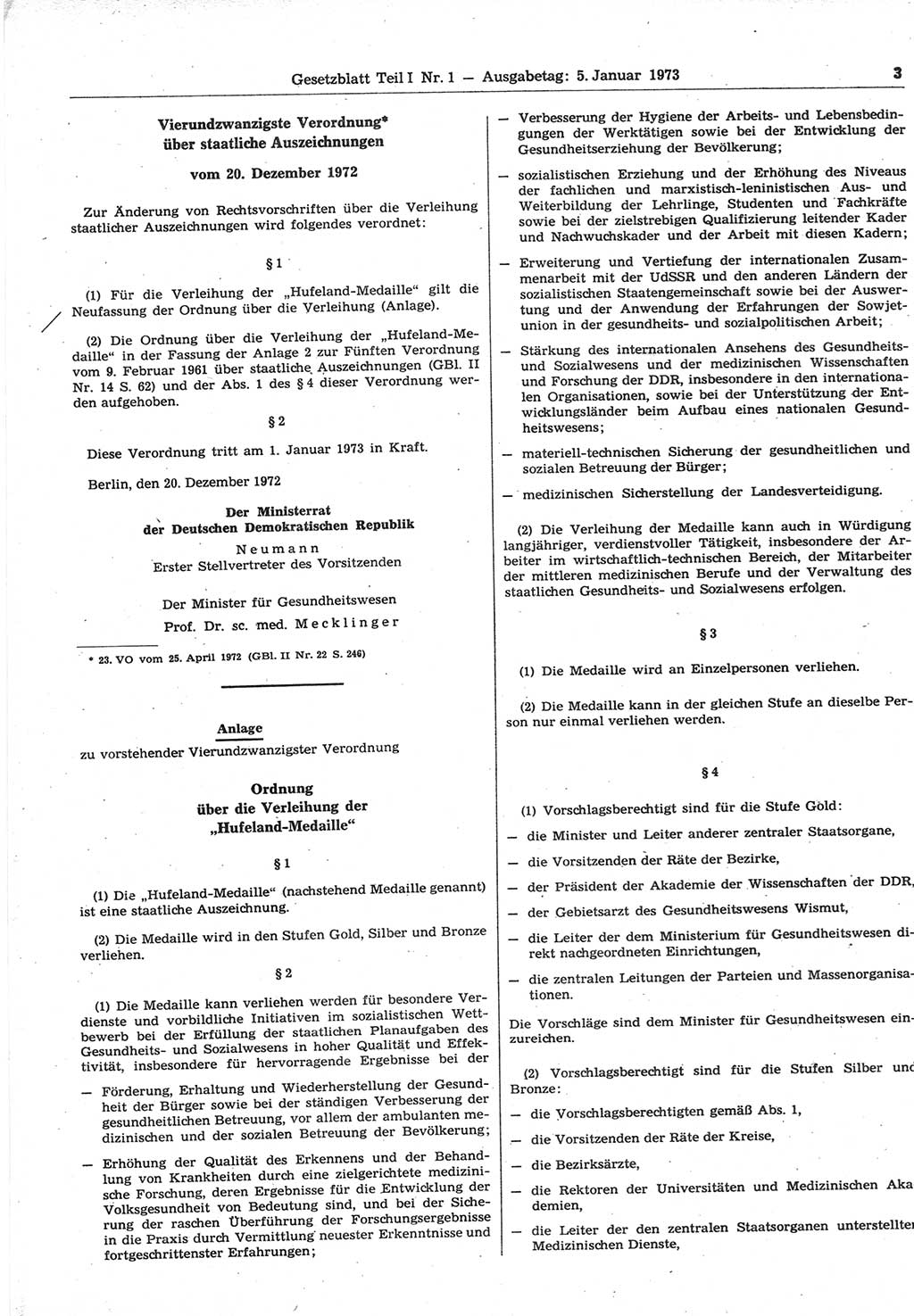 Gesetzblatt Teil I Nr. 1 — Ausgabetag: 5. Januar 1973 3

Vierundzwanzigste Verordnung* über staatliche Auszeichnungen

vom 20. Dezember 1972

Zur Änderung von Rechtsvorschriften über die Verleihung staatlicher Auszeichnungen wird folgendes verordnet:

§ 1

(1) Für die Verleihung der „Hufeland-Medaille“ gilt die Neufassung der Ordnung über die Verleihung (Anlage).

(2) Die Ordnung über die Verleihung der „Hufeland-Medaille“ in der Fassung der Anlage 2 zur Fünften Verordnung vom 9. Februar 1961 über staatliche Auszeichnungen (GBl. II Nr. 14 S. 62) und der Abs. 1 des § 4 dieser Verordnung werden aufgehoben.

§ 2

Diese Verordnung tritt am 1. Januar 1973 in Kraft.

Berlin, den 20. Dezember 1972

Der Ministerrat der Deutschen Demokratischen Republik

Neumann
Erster Stellvertreter des Vorsitzenden

Der Minister für Gesundheitswesen
Prof. Dr. sc. med. Mecklinger

* 23. VO vom 25. April 1972 (GBl. II Nr. 22 S. 246)

Anlage
zu vorstehender Vierundzwanzigster Verordnung

Ordnung über die Verleihung der „Hufeland-Medaille“

§ 1

(1) Die „Hufeland-Medaille“ (nachstehend Medaille genannt) ist eine staatliche Auszeichnung.

(2) Die Medaille wird in den Stufen Gold, Silber und Bronze verliehen.

§ 2

(1) Die Medaille kann verliehen werden für besondere Verdienste und vorbildliche Initiativen im sozialistischen Wettbewerb bei der Erfüllung der staatlichen Planaufgaben des Gesundheits- und Sozialwesens in hoher Qualität und Effektivität, insbesondere für hervorragende Ergebnisse bei der

— Förderung, Erhaltung und Wiederherstellung der Gesundheit der Bürger sowie bei der ständigen Verbesserung der gesundheitlichen Betreuung, vor allem der ambulanten medizinischen und der sozialen Betreuung der Bevölkerung;

— Erhöhung der Qualität des Erkennens und der Behandlung von Krankheiten durch eine zielgerichtete medizinische Forschung, deren Ergebnisse für die Entwicklung der Volksgesundheit von Bedeutung sind, und bei der Sicherung der raschen Überführung der Forschungsergebnisse in die Praxis durch Vermittlung neuester Erkenntnisse und fortgeschrittenster Erfahrungen;

— Verbesserung der Hygiene der Arbeits- und Lebensbedingungen der Werktätigen sowie bei der Entwicklung der Gesundheitserziehung der Bevölkerung;

— sozialistischen Erziehung und der Erhöhung des Niveaus der fachlichen und marxistisch-leninistischen Aus- und Weiterbildung der Lehrlinge, Studenten und Fachkräfte sowie bei der zielstrebigen Qualifizierung leitender Kader und Nachwuchskader und der Arbeit mit diesen Kadern;

— Erweiterung und Vertiefung der internationalen Zusammenarbeit mit der UdSSR und den anderen Ländern der sozialistischen Staatengemeinschaft sowie bei der Auswertung und der Anwendung der Erfahrungen der Sowjetunion in der gesundheits- und sozialpolitischen Arbeit;

— Stärkung des internationalen Ansehens des Gesundheits- und Sozialwesens und der medizinischen Wissenschaften und Forschung der DDR, insbesondere in den internationalen Organisationen, sowie bei der Unterstützung der Entwicklungsländer beim Aufbau eines nationalen Gesundheitswesens;

— materiell-technischen Sicherung der gesundheitlichen und sozialen Betreuung der Bürger;

— medizinischen Sicherstellung der Landesverteidigung.

(2) Die Verleihung der Medaille kann auch in Würdigung langjähriger, verdienstvoller Tätigkeit, insbesondere der Arbeiter im wirtschaftlich-technischen Bereich, der Mitarbeiter der mittleren medizinischen Berufe und der Verwaltung des staatlichen Gesundheits- und Sozialwesens erfolgen.

§ 3

(1) Die Medaille wird an Einzelpersonen verliehen.

(2) Die Medaille kann in der gleichen Stufe an dieselbe Person nur einmal verliehen werden.

§ 4

(1) Vorschlagsberechtigt sind für die Stufe Gold:

— die Minister und Leiter anderer zentraler Staatsorgane,

— die Vorsitzenden der Räte der Bezirke,

— der Präsident der Akademie der Wissenschaften der DDR,

— der Gebietsarzt des Gesundheitswesens Wismut,

— die Leiter der dem Ministerium für Gesundheitswesen direkt nachgeordneten Einrichtungen,

— die zentralen Leitungen der Parteien und Massenorganisationen.

Die Vorschläge sind dem Minister für Gesundheitswesen einzureichen.

(2) Vorschlagsberechtigt sind für die Stufen Silber und Bronze:

— die Vorschlagsberechtigten gemäß Abs. 1,

— die Vorsitzenden der Räte der Kreise,

— die Bezirksärzte,

— die Rektoren der Universitäten und Medizinischen Akademien,

— die Leiter der den zentralen Staatsorganen unterstellten Medizinischen Dienste,